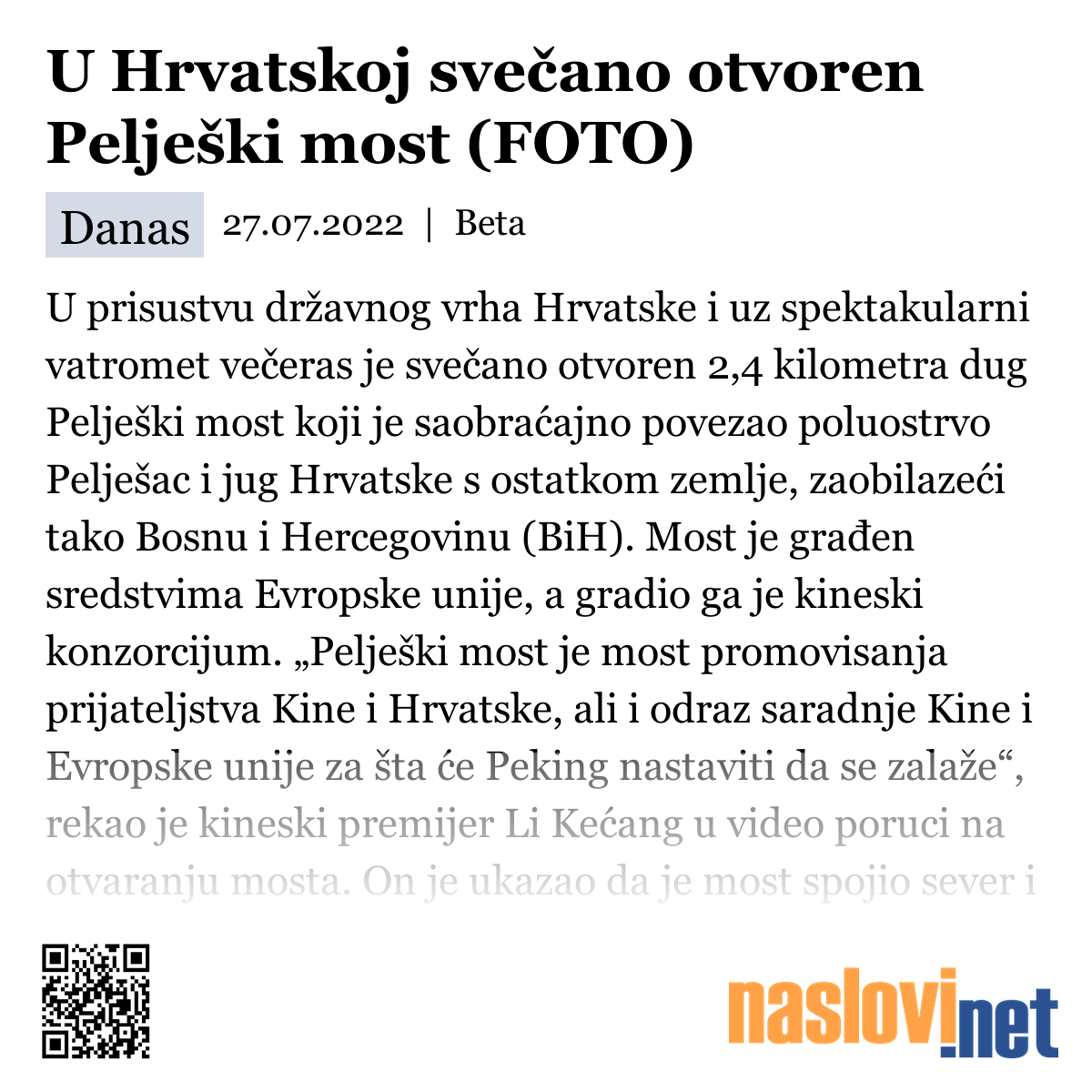 U Hrvatskoj svečano otvoren Pelješki most (FOTO)

Danas 27.07.2022 | Beta

U prisustvu državnog vrha Hrvatske i uz spektakularni vatromet večeras je svečano otvoren 2,4 kilometra dug Pelješki most koji je saobraćajno povezao poluostrvo Pelješac i jug Hrvatske s ostatkom zemlje, zaobilazeći tako Bosnu i Hercegovinu (BiH). Most je građen sredstvima Evropske unije, a gradio ga je kineski konzorcijum. „Pelješki most je most promovisanja prijateljstva Kine i Hrvatske, ali i odraz saradnje Kine i Evropske unije za šta će Peking nastaviti da se zalaže“, rekao je kineski premijer Li Kećang u video poruci na otvaranju mosta. On je ukazao da je most spojio sever i

naslovi.net